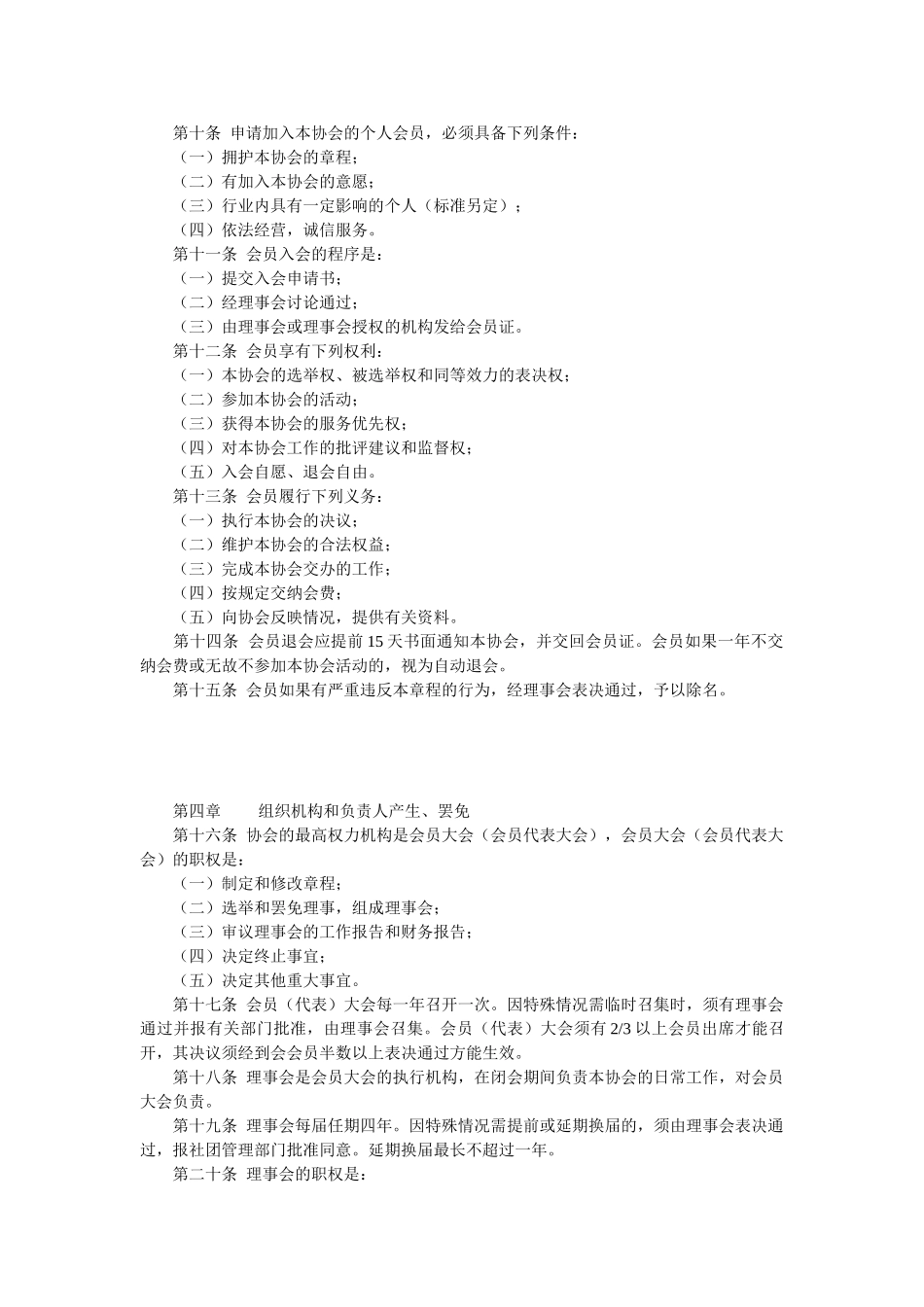 第十条 申请加入本协会的个人会员，必须具备下列条件：

（一）拥护本协会的章程；

（二）有加入本协会的意愿；

（三）行业内具有一定影响的个人（标准另定）；

（四）依法经营，诚信服务。

第十一条 会员入会的程序是：

（一）提交入会申请书；

（二）经理事会讨论通过；

（三）由理事会或理事会授权的机构发给会员证。

第十二条 会员享有下列权利：

（一）本协会的选举权、被选举权和同等效力的表决权；

（二）参加本协会的活动；

（三）获得本协会的服务优先权；

（四）对本协会工作的批评建议和监督权；

（五）入会自愿、退会自由。

第十三条 会员履行下列义务：

（一）执行本协会的决议；

（二）维护本协会的合法权益；

（三）完成本协会交办的工作；

（四）按规定交纳会费；

（五）向协会反映情况，提供有关资料。

第十四条 会员退会应提前15天书面通知本协会，并交回会员证。会员如果一年不交纳会费或无故不参加本协会活动的，视为自动退会。

第十五条 会员如果有严重违反本章程的行为，经理事会表决通过，予以除名。

第四章 组织机构和负责人产生、罢免

第十六条 协会的最高权力机构是会员大会（会员代表大会），会员大会（会员代表大会）的职权是：

（一）制定和修改章程；

（二）选举和罢免理事，组成理事会；

（三）审议理事会的工作报告和财务报告；

（四）决定终止事宜；

（五）决定其他重大事宜。

第十七条 会员（代表）大会每一年召开一次。因特殊情况需临时召集时，须有理事会通过并报有关部门批准，由理事会召集。会员（代表）大会须有2/3以上会员出席才能召开，其决议须经到会会员半数以上表决通过方能生效。

第十八条 理事会是会员大会的执行机构，在闭会期间负责本协会的日常工作，对会员大会负责。

第十九条 理事会每届任期四年。因特殊情况需提前或延期换届的，须由理事会表决通过，报社团管理部门批准同意。延期换届最长不超过一年。

第二十条 理事会的职权是：